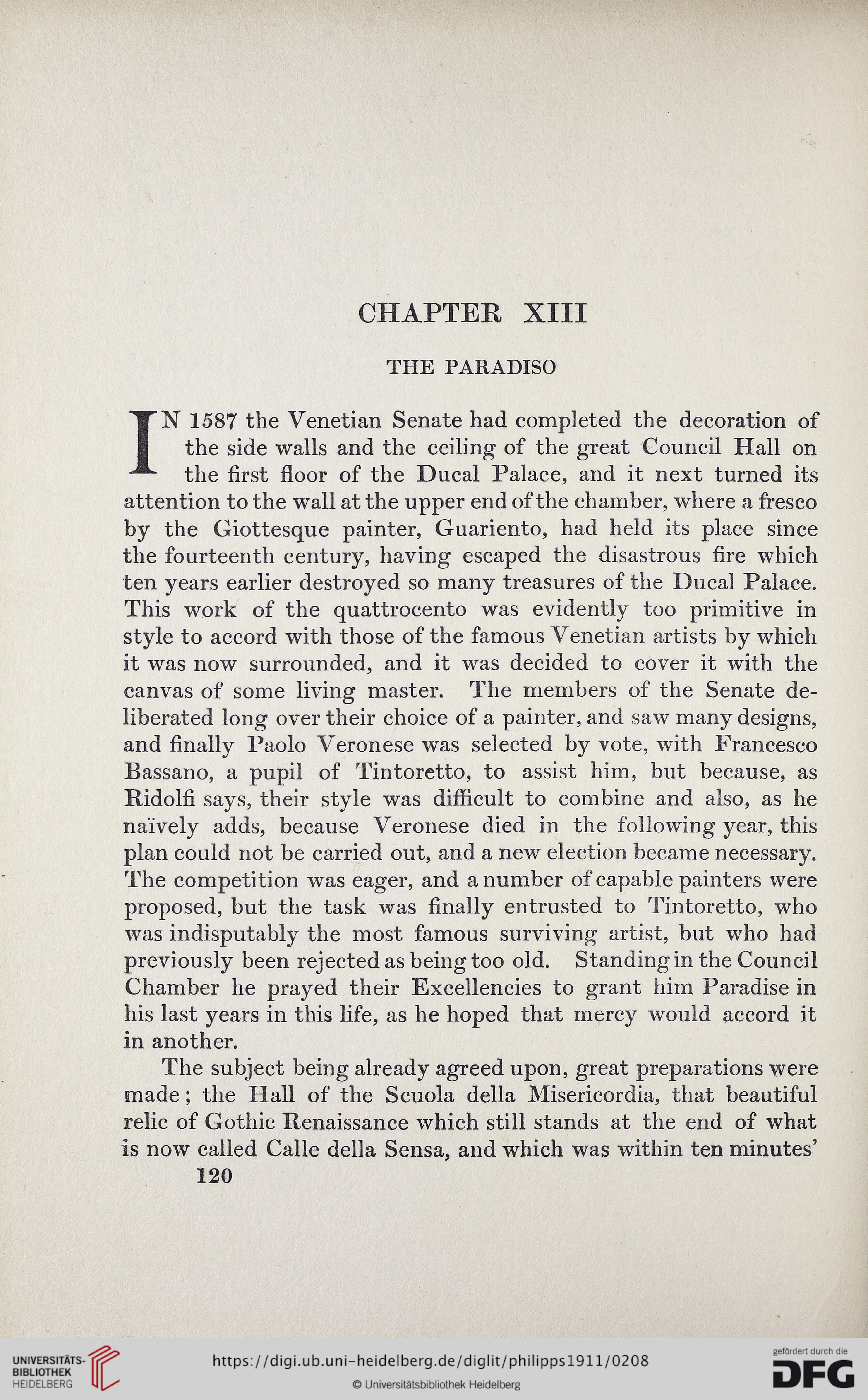 CHAPTER XIII

THE PARADISO

IN 1587 the Venetian Senate had completed the decoration of the side walls and the ceiling of the great Council Hall on the first floor of the Ducal Palace, and it next turned its attention to the wall at the upper end of the chamber, where a fresco by the Giottesque painter, Guariento, had held its place since the fourteenth century, having escaped the disastrous fire which ten years earlier destroyed so many treasures of the Ducal Palace. This work of the quattrocento was evidently too primitive in style to accord with those of the famous Venetian artists by which it was now surrounded, and it was decided to cover it with the canvas of some living master. The members of the Senate deliberated long over their choice of a painter, and saw many designs, and finally Paolo Veronese was selected by vote, with Francesco Bassano, a pupil of Tintoretto, to assist him, but because, as Ridolfi says, their style was difficult to combine and also, as he naïvely adds, because Veronese died in the following year, this plan could not be carried out, and a new election became necessary. The competition was eager, and a number of capable painters were proposed, but the task was finally entrusted to Tintoretto, who was indisputably the most famous surviving artist, but who had previously been rejected as being too old. Standing in the Council Chamber he prayed their Excellencies to grant him Paradise in his last years in this life, as he hoped that mercy would accord it in another.

The subject being already agreed upon, great preparations were made; the Hall of the Scuola della Misericordia, that beautiful relic of Gothic Renaissance which still stands at the end of what is now called Calle della Sensa, and which was within ten minutes'

120

UNIVERSITÄTS-BIBLIOTHEK HEIDELBERG

https://digi.ub.uni-heidelberg.de/diglit/philipps1911/0208

© Universitätsbibliothek Heidelberg

gefördert durch die DFG